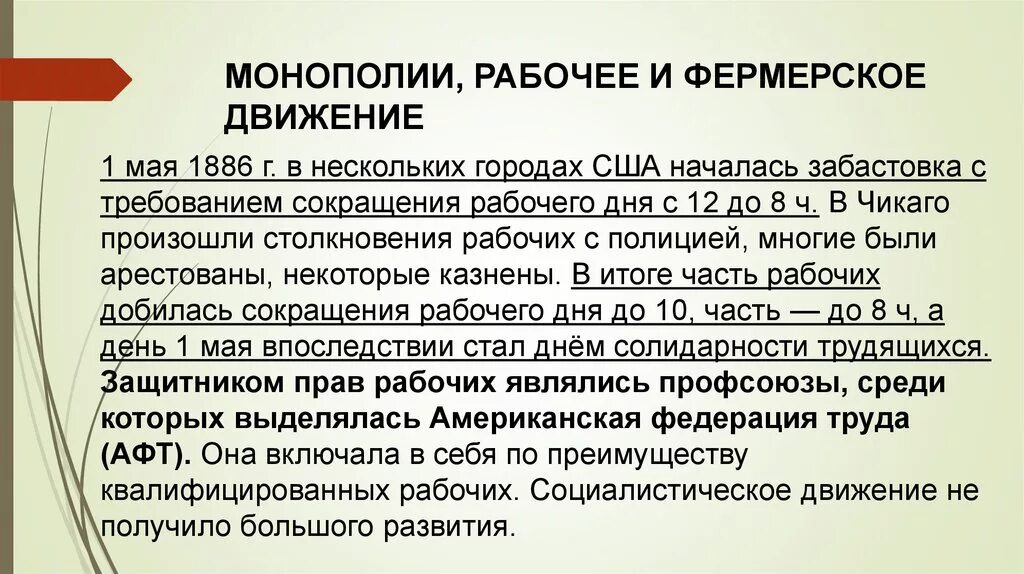 МОНОПОЛИИ, РАБОЧЕЕ И ФЕРМЕРСКОЕ ДВИЖЕНИЕ

1 мая 1886 г. в нескольких городах США началась забастовка с требованием сокращения рабочего дня с 12 до 8 ч. В Чикаго произошли столкновения рабочих с полицией, многие были арестованы, некоторые казнены. В итоге часть рабочих добилась сокращения рабочего дня до 10, часть — до 8 ч, а день 1 мая впоследствии стал днём солидарности трудящихся. Защитником прав рабочих являлись профсоюзы, среди которых выделялась Американская федерация труда (АФТ). Она включала в себя по преимуществу квалифицированных рабочих. Социалистическое движение не получило большого развития.